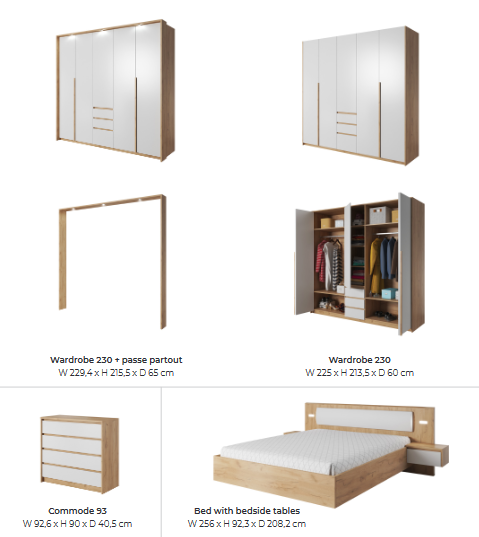 Wardrobe 230 + passe partout
W 229,4 x H 215,5 x D 65 cm

Wardrobe 230
W 225 x H 213,5 x D 60 cm

Commode 93
W 92,6 x H 90 x D 40,5 cm

Bed with bedside tables
W 256 x H 92,3 x D 208,2 cm